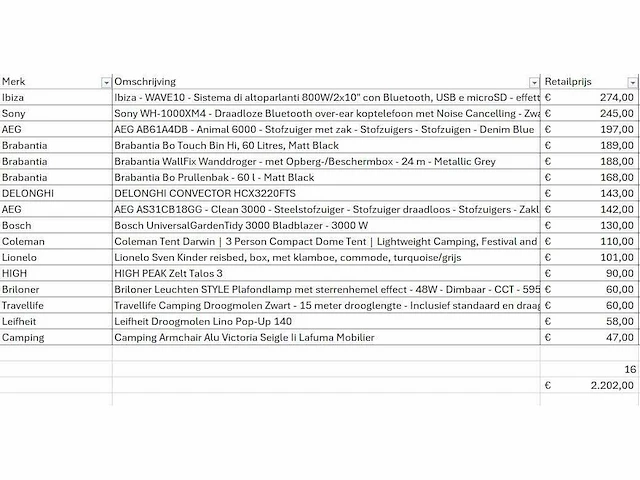 | Merk | Omschrijving | Retailprijs |
|---|---|---|
| Ibiza | Ibiza - WAVE10 - Sistema di altoparlanti 800W/2x10" con Bluetooth, USB e microSD - effett | € 274,00 |
| Sony | Sony WH-1000XM4 - Draadloze Bluetooth over-ear koptelefoon met Noise Cancelling - Zwa | € 245,00 |
| AEG | AEG AB61A4DB - Animal 6000 - Stofzuiger met zak - Stofzuigers - Stofzuigen - Denim Blue | € 197,00 |
| Brabantia | Brabantia Bo Touch Bin Hi, 60 Litres, Matt Black | € 189,00 |
| Brabantia | Brabantia WallFix Wanddroger - met Opberg-/Beschermbox - 24 m - Metallic Grey | € 188,00 |
| Brabantia | Brabantia Bo Prullenbak - 60 l - Matt Black | € 168,00 |
| DELONGHI | DELONGHI CONVECTOR HCX3220FTS | € 143,00 |
| AEG | AEG AS31CB18GG - Clean 3000 - Steelstofzuiger - Stofzuiger draadloos - Stofzuigers - Zakl | € 142,00 |
| Bosch | Bosch UniversalGardenTidy 3000 Bladblazer - 3000 W | € 130,00 |
| Coleman | Coleman Tent Darwin \| 3 Person Compact Dome Tent \| Lightweight Camping, Festival and | € 110,00 |
| Lionelo | Lionelo Sven Kinder reisbed, box, met klamboe, commode, turquoise/grijs | € 101,00 |
| HIGH | HIGH PEAK Zelt Talos 3 | € 90,00 |
| Briloner | Briloner Leuchten STYLE Plafondlamp met sterrenhemel effect - 48W - Dimbaar - CCT - 595 | € 60,00 |
| Travellife | Travellife Camping Droogmolen Zwart - 15 meter drooglengte - Inclusief standaard en draag | € 60,00 |
| Leifheit | Leifheit Droogmolen Lino Pop-Up 140 | € 58,00 |
| Camping | Camping Armchair Alu Victoria Seigle Ii Lafuma Mobilier | € 47,00 |
| | | |
| | | 16 |
| | | € 2.202,00 |